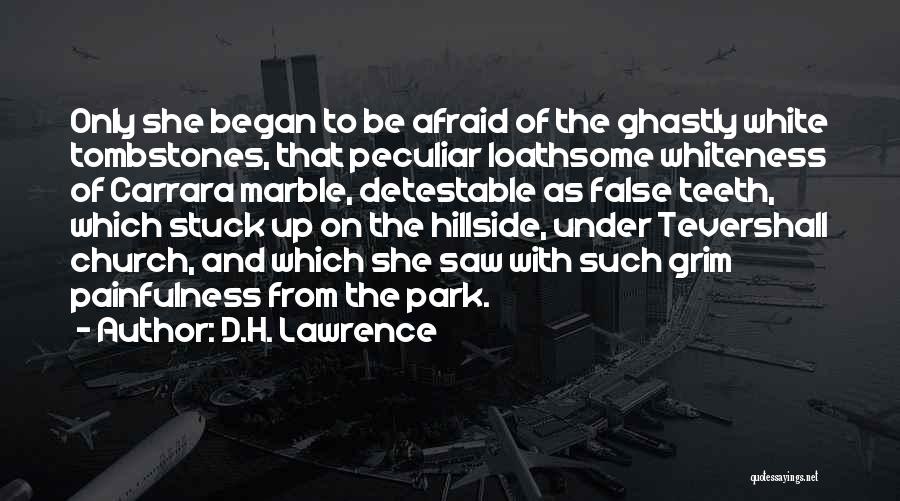 Only she began to be afraid of the ghastly white tombstones, that peculiar loathsome whiteness of Carrara marble, detestable as false teeth, which stuck up on the hillside, under Tevershall church, and which she saw with such grim painfulness from the park.

- Author: D.H. Lawrence

quotessayings.net